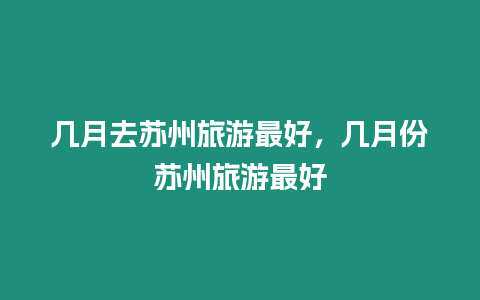 几月去苏州旅游最好，几月份苏州旅游最好